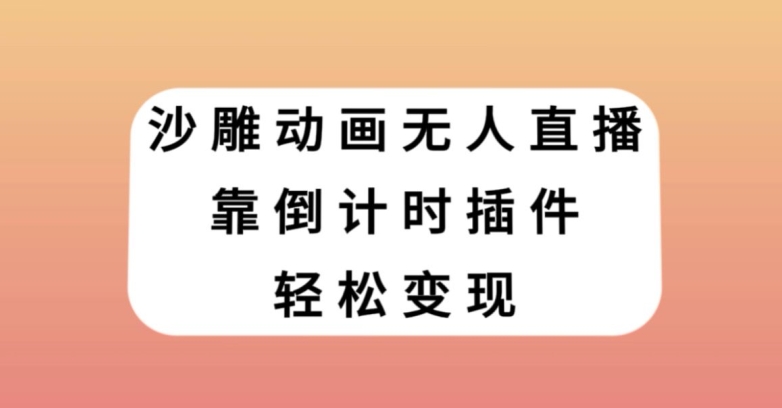 沙雕动画无人直播
靠倒计时插件
轻松变现